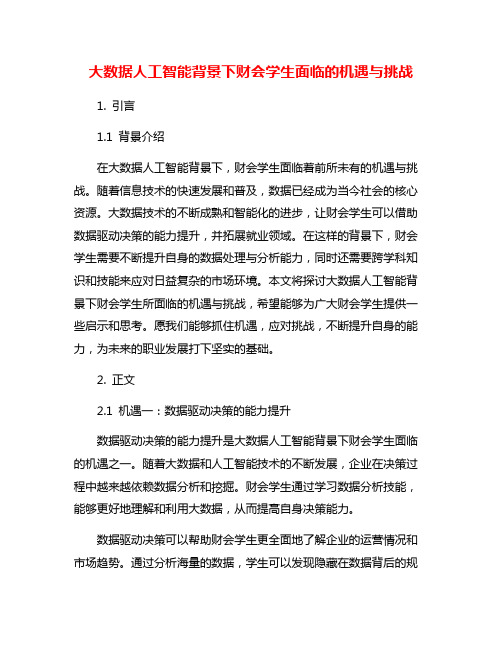 大数据人工智能背景下财会学生面临的机遇与挑战

1. 引言

1.1 背景介绍

在大数据人工智能背景下，财会学生面临着前所未有的机遇与挑战。随着信息技术的快速发展和普及，数据已经成为当今社会的核心资源。大数据技术的不断成熟和智能化的进步，让财会学生可以借助数据驱动决策的能力提升，并拓展就业领域。在这样的背景下，财会学生需要不断提升自身的数据处理与分析能力，同时还需要跨学科知识和技能来应对日益复杂的市场环境。本文将探讨大数据人工智能背景下财会学生所面临的机遇与挑战，希望能够为广大财会学生提供一些启示和思考。愿我们能够抓住机遇，应对挑战，不断提升自身的能力，为未来的职业发展打下坚实的基础。

2. 正文

2.1 机遇一：数据驱动决策的能力提升

数据驱动决策的能力提升是大数据人工智能背景下财会学生面临的机遇之一。随着大数据和人工智能技术的不断发展，企业在决策过程中越来越依赖数据分析和挖掘。财会学生通过学习数据分析技能，能够更好地理解和利用大数据，从而提高自身决策能力。

数据驱动决策可以帮助财会学生更全面地了解企业的运营情况和市场趋势。通过分析海量的数据，学生可以发现隐藏在数据背后的规